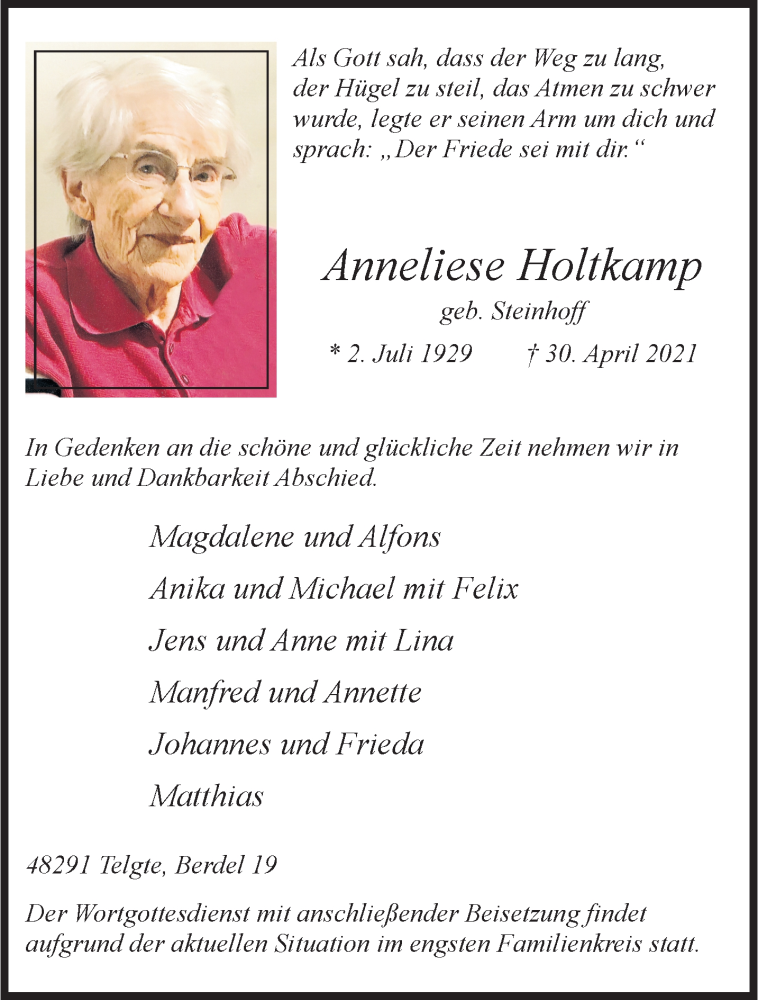 Als Gott sah, dass der Weg zu lang, der Hügel zu steil, das Atmen zu schwer wurde, legte er seinen Arm um dich und sprach: „Der Friede sei mit dir.“

Anneliese Holtkamp
geb. Steinhoff
* 2. Juli 1929 † 30. April 2021

In Gedenken an die schöne und glückliche Zeit nehmen wir in Liebe und Dankbarkeit Abschied.

Magdalene und Alfons
Anika und Michael mit Felix
Jens und Anne mit Lina
Manfred und Annette
Johannes und Frieda
Matthias

48291 Telgte, Berdel 19

Der Wortgottesdienst mit anschließender Beisetzung findet aufgrund der aktuellen Situation im engsten Familienkreis statt.